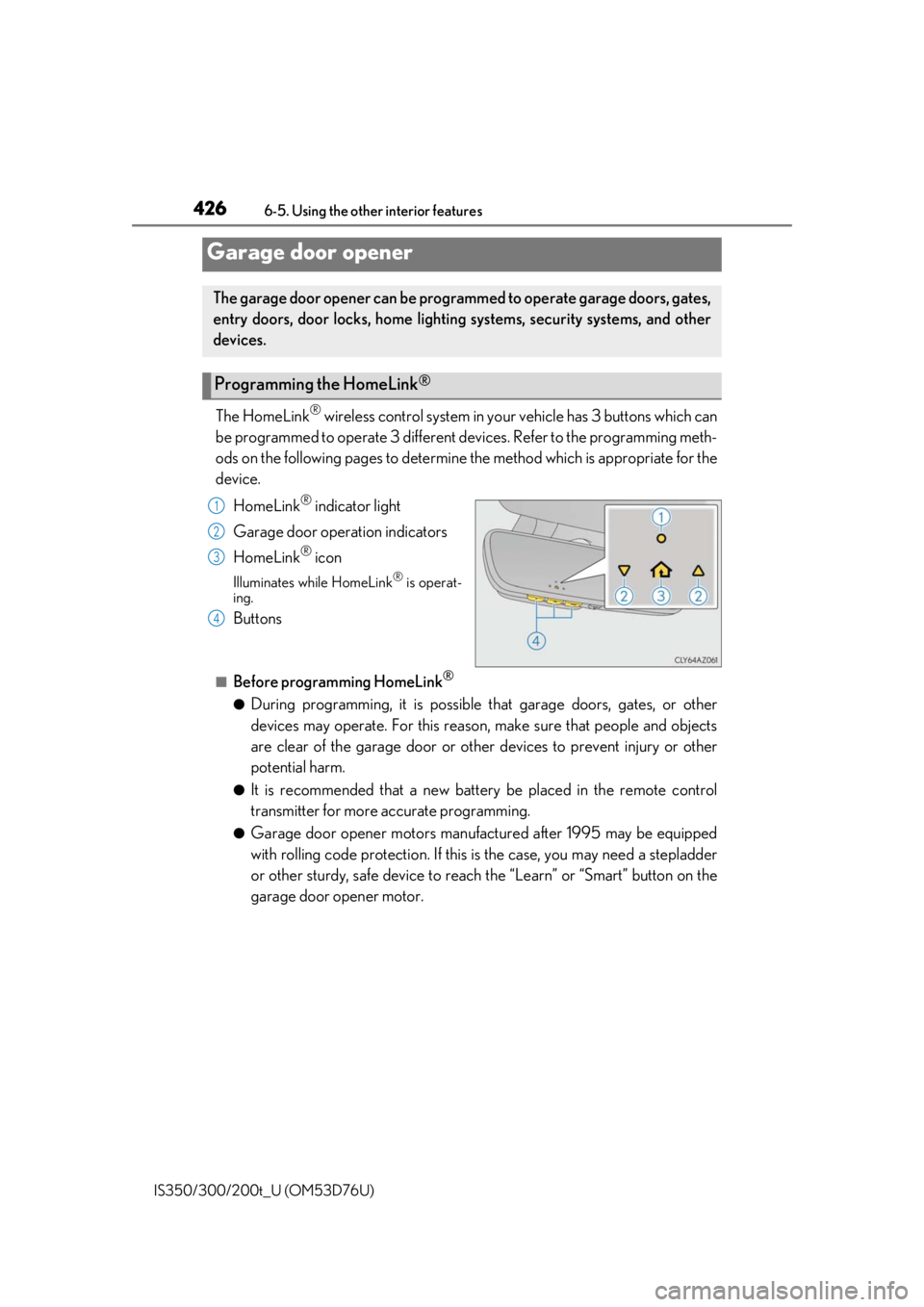 426 6-5. Using the other interior features

Garage door opener

The garage door opener can be programmed to operate garage doors, gates, entry doors, door locks, home lighting systems, security systems, and other devices.

Programming the HomeLink®

The HomeLink® wireless control system in your vehicle has 3 buttons which can be programmed to operate 3 different devices. Refer to the programming methods on the following pages to determine the method which is appropriate for the device.

1 HomeLink® indicator light

2 Garage door operation indicators

3 HomeLink® icon

Illuminates while HomeLink® is operating.

4 Buttons

1 2 3 2 4

CLY64AZ061

■ Before programming HomeLink®

● During programming, it is possible that garage doors, gates, or other devices may operate. For this reason, make sure that people and objects are clear of the garage door or other devices to prevent injury or other potential harm.

● It is recommended that a new battery be placed in the remote control transmitter for more accurate programming.

● Garage door opener motors manufactured after 1995 may be equipped with rolling code protection. If this is the case, you may need a stepladder or other sturdy, safe device to reach the “Learn” or “Smart” button on the garage door opener motor.

IS350/300/200t_U (OM53D76U)

carmanualsonline.info